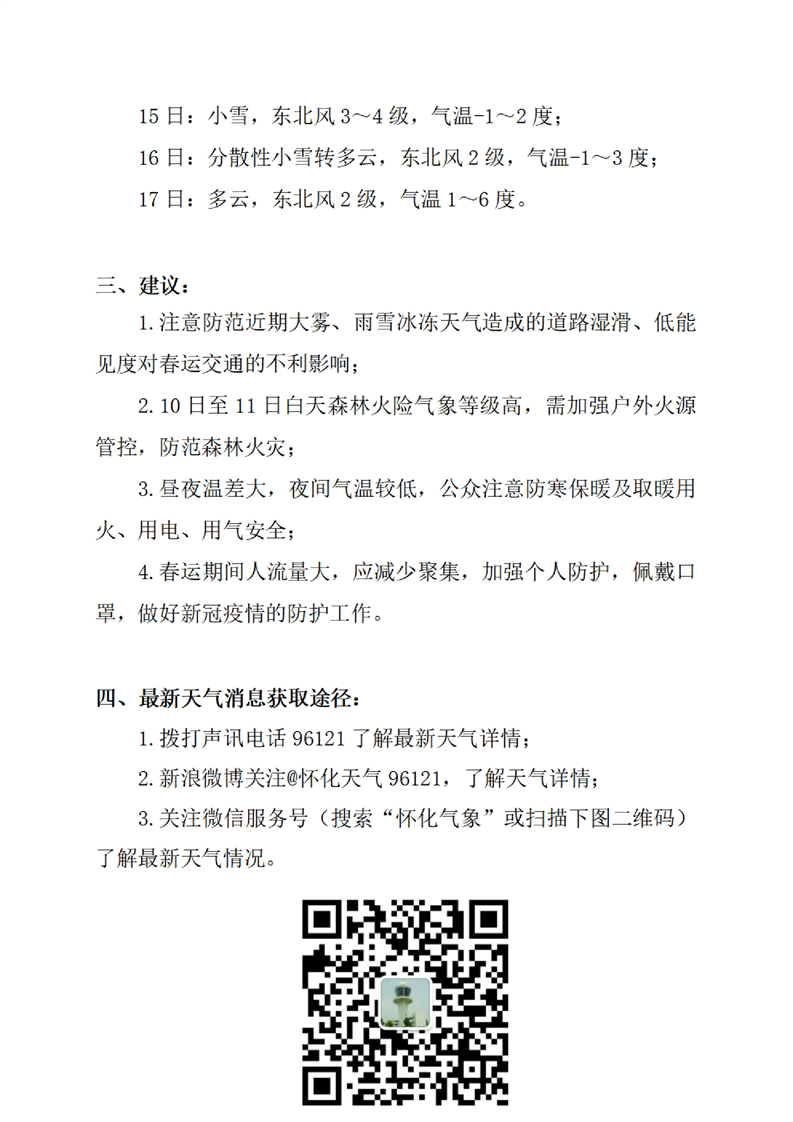 15 日：小雪，东北风 3～4 级，气温-1～2 度；

16 日：分散性小雪转多云，东北风 2 级，气温-1～3 度；

17 日：多云，东北风 2 级，气温 1～6 度。

三、建议：

1.注意防范近期大雾、雨雪冰冻天气造成的道路湿滑、低能见度对春运交通的不利影响；

2.10 日至 11 日白天森林火险气象等级高，需加强户外火源管控，防范森林火灾；

3.昼夜温差大，夜间气温较低，公众注意防寒保暖及取暖用火、用电、用气安全；

4.春运期间人流量大，应减少聚集，加强个人防护，佩戴口罩，做好新冠疫情的防护工作。

四、最新天气消息获取途径：

1.拨打声讯电话 96121 了解最新天气详情；

2.新浪微博关注@怀化天气 96121，了解天气详情；

3.关注微信服务号（搜索“怀化气象”或扫描下图二维码）了解最新天气情况。